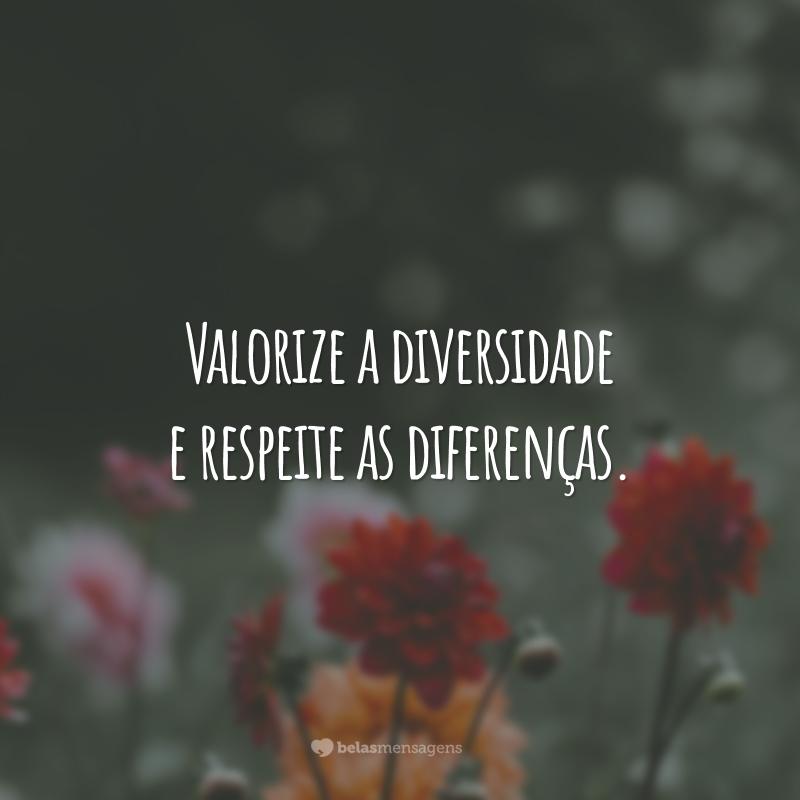 Valorize a diversidade
e respeite as diferenças.

belasmensagens